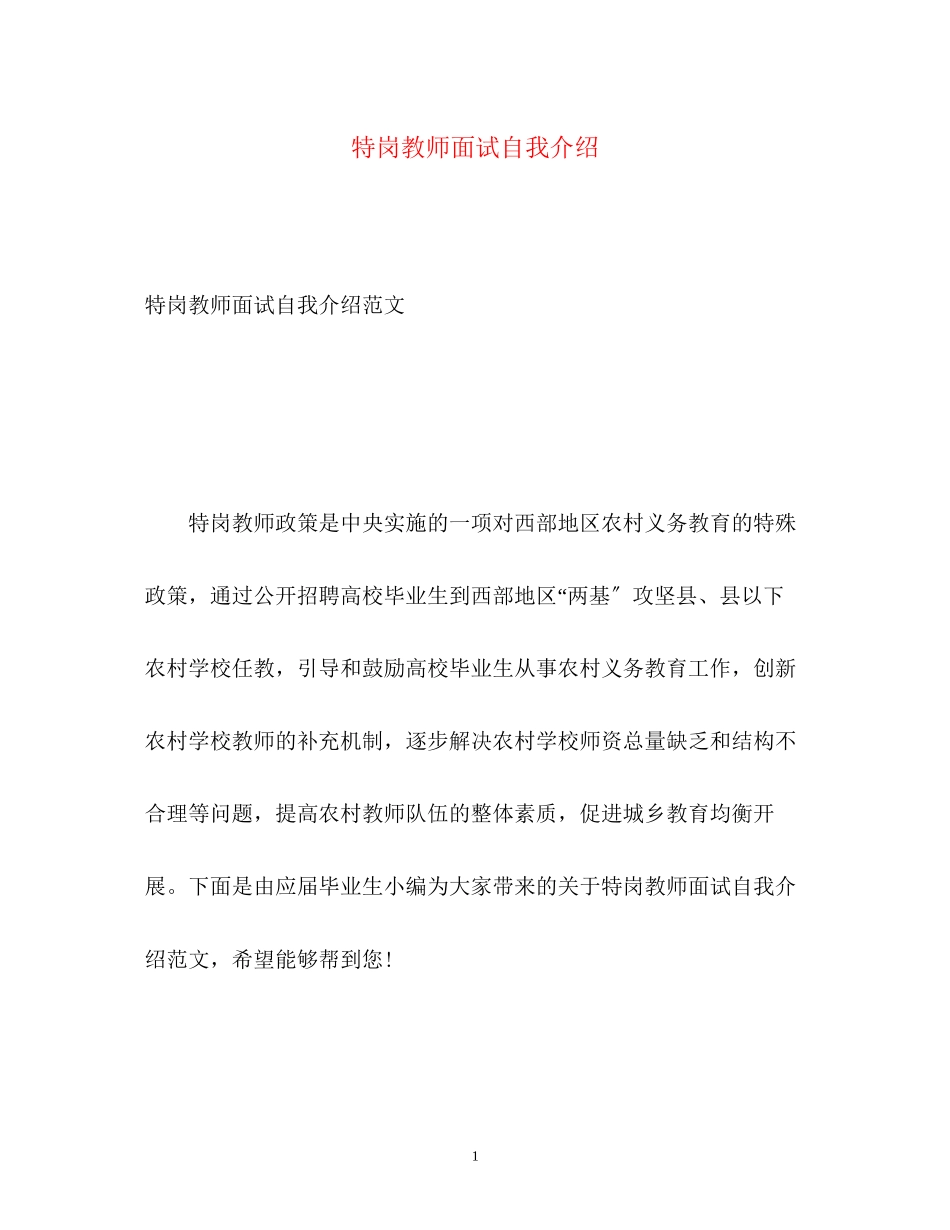 特岗教师面试自我介绍

特岗教师面试自我介绍范文

特岗教师政策是中央实施的一项对西部地区农村义务教育的特殊政策，通过公开招聘高校毕业生到西部地区“两基″攻坚县、县以下农村学校任教，引导和鼓励高校毕业生从事农村义务教育工作，创新农村学校教师的补充机制，逐步解决农村学校师资总量缺乏和结构不合理等问题，提高农村教师队伍的整体素质，促进城乡教育均衡开展。下面是由应届毕业生小编为大家带来的关于特岗教师面试自我介绍范文，希望能够帮到您！

1